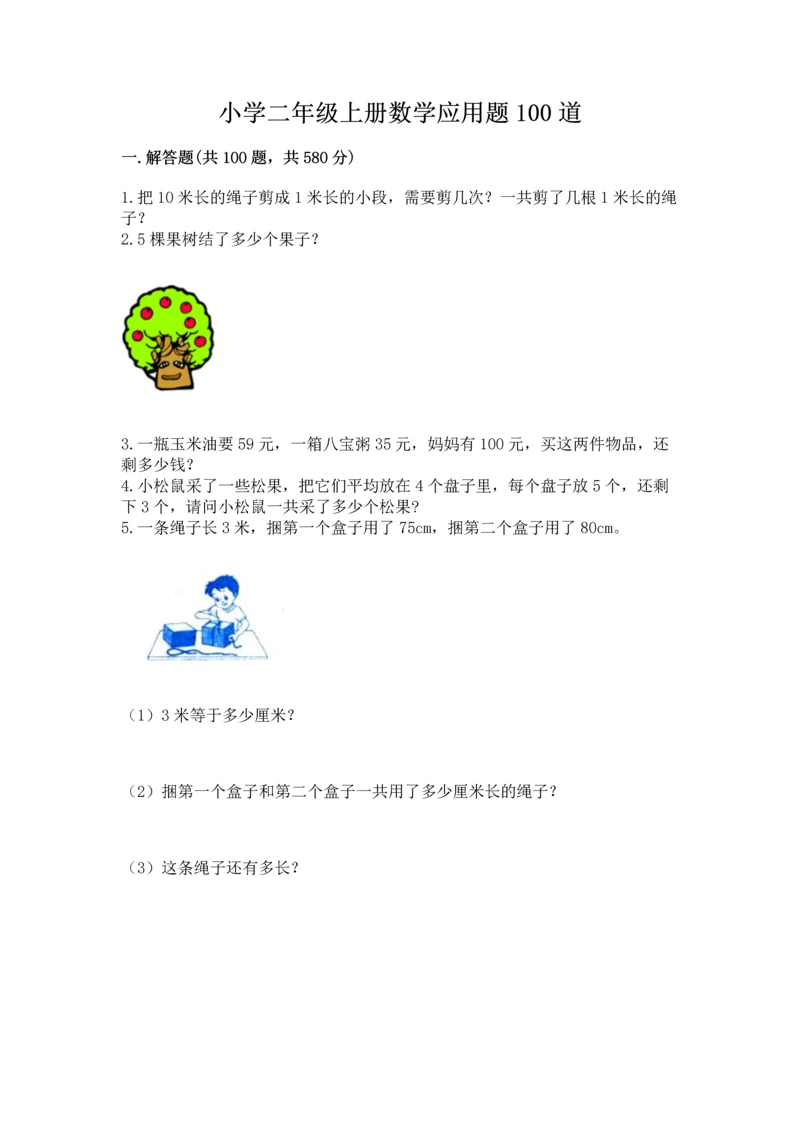 小学二年级上册数学应用题100道

一.解答题(共100题，共580分)

1.把10米长的绳子剪成1米长的小段，需要剪几次？一共剪了几根1米长的绳子？
2.5棵果树结了多少个果子？

3.一瓶玉米油要59元，一箱八宝粥35元，妈妈有100元，买这两件物品，还剩多少钱？
4.小松鼠采了一些松果，把它们平均放在4个盘子里，每个盘子放5个，还剩下3个，请问小松鼠一共采了多少个松果？
5.一条绳子长3米，捆第一个盒子用了75cm，捆第二个盒子用了80cm。

（1）3米等于多少厘米？

（2）捆第一个盒子和第二个盒子一共用了多少厘米长的绳子？

（3）这条绳子还有多长？